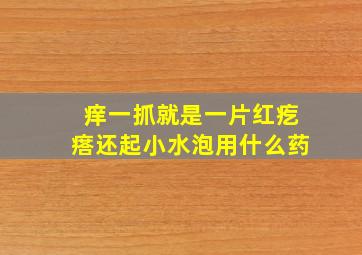 痒一抓就是一片红疙瘩还起小水泡用什么药